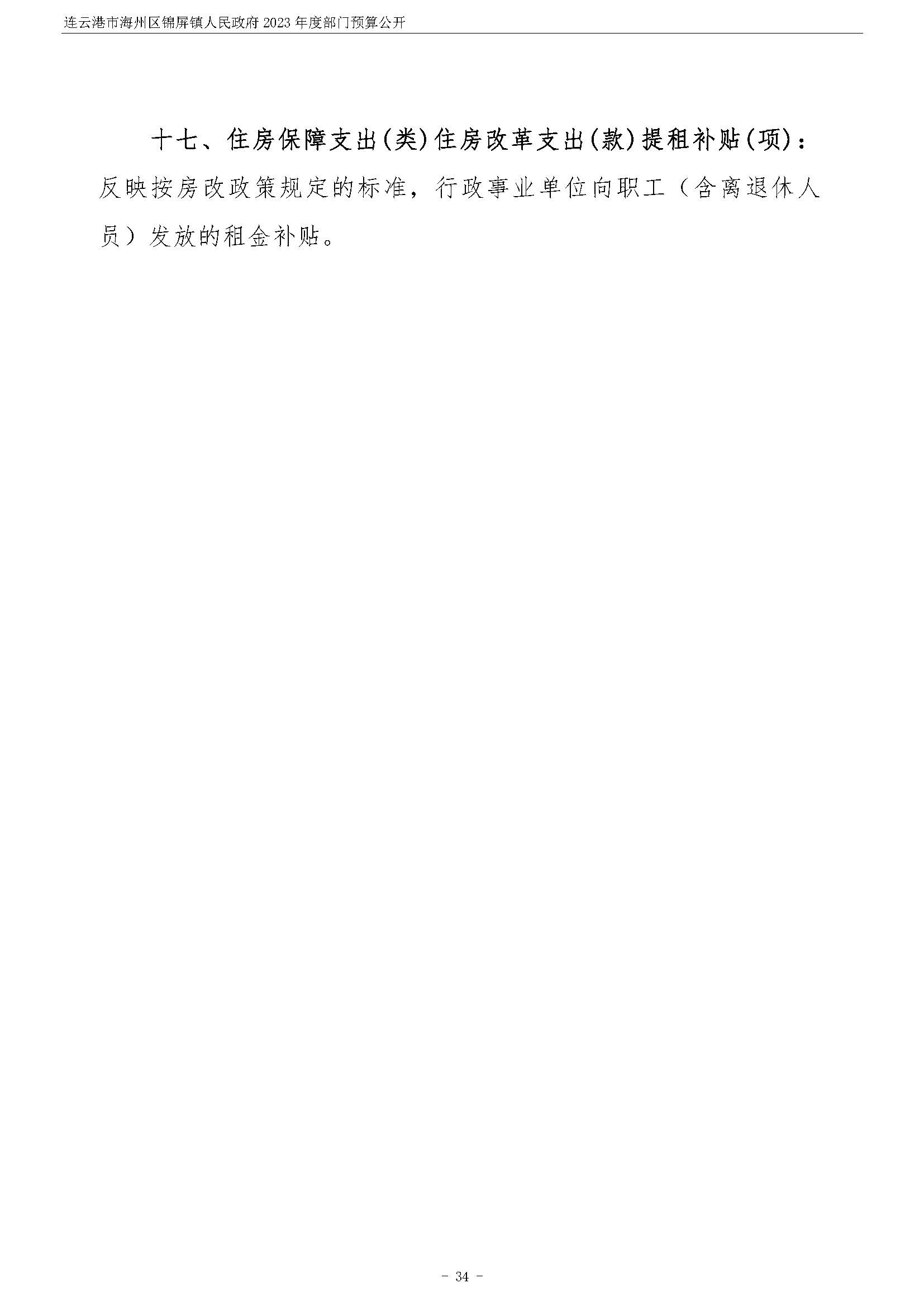 连云港市海州区锦屏镇人民政府 2023 年度部门预算公开

十七、住房保障支出(类)住房改革支出(款)提租补贴(项)：反映按房改政策规定的标准，行政事业单位向职工（含离退休人员）发放的租金补贴。

- 34 -